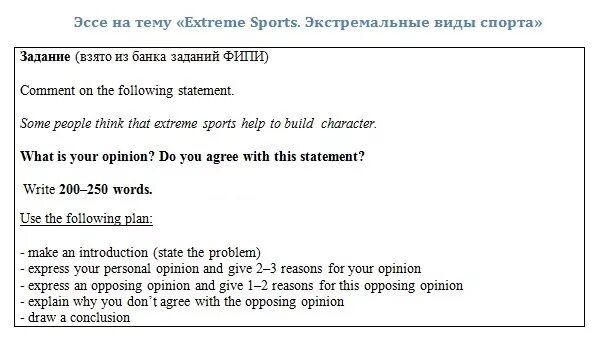 Эссе на тему «Extreme Sports. Экстремальные виды спорта»

Задание (взято из банка заданий ФИПИ)

Comment on the following statement.

Some people think that extreme sports help to build character.

What is your opinion? Do you agree with this statement?

Write 200–250 words.

Use the following plan:

- make an introduction (state the problem)
- express your personal opinion and give 2–3 reasons for your opinion
- express an opposing opinion and give 1–2 reasons for this opposing opinion
- explain why you don't agree with the opposing opinion
- draw a conclusion